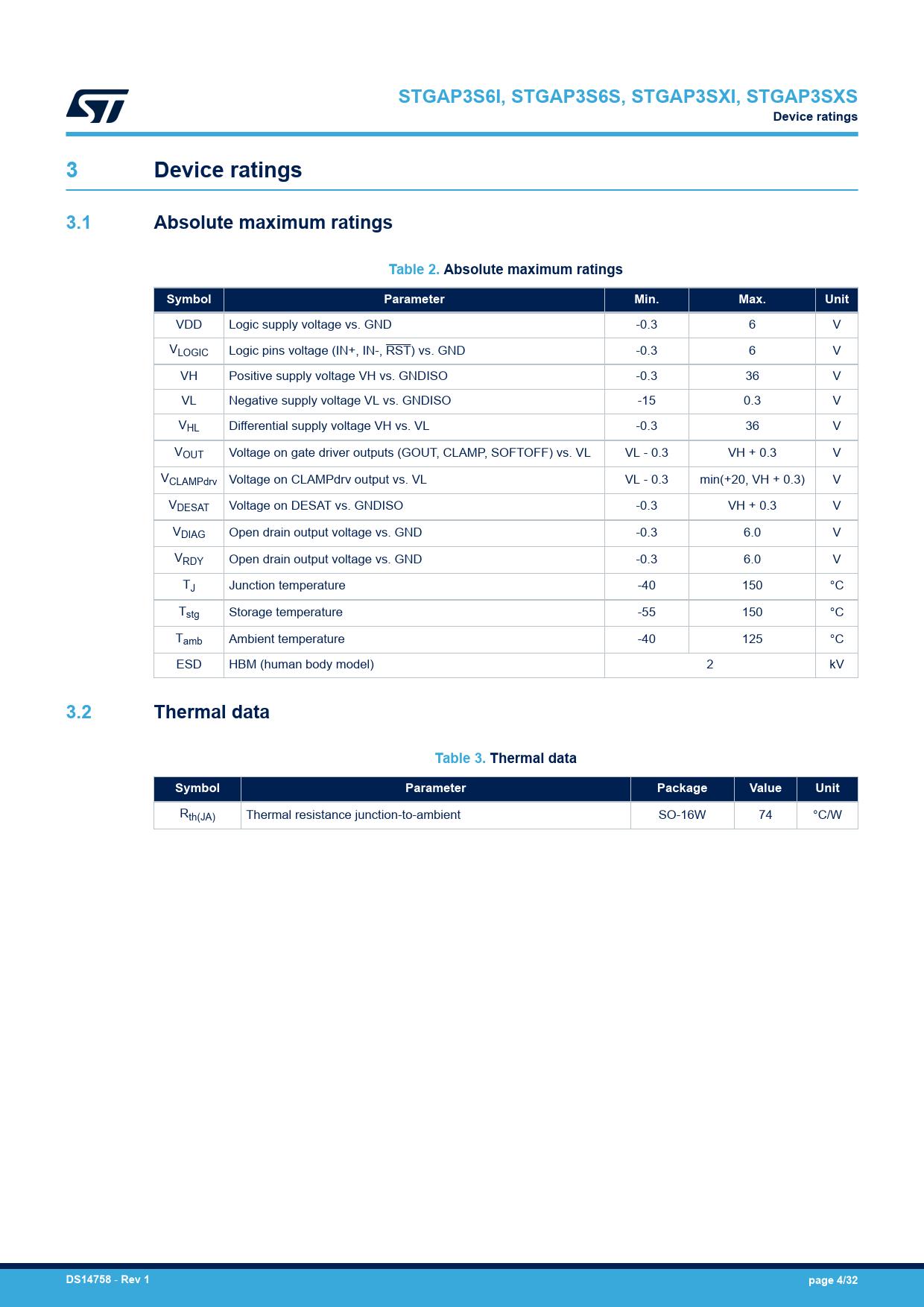 STGAP3S6I, STGAP3S6S, STGAP3SXI, STGAP3SXS
Device ratings

3 Device ratings

3.1 Absolute maximum ratings

Table 2. Absolute maximum ratings

| Symbol | Parameter | Min. | Max. | Unit |
|---|---|---|---|---|
| VDD | Logic supply voltage vs. GND | -0.3 | 6 | V |
| $V_{LOGIC}$ | Logic pins voltage (IN+, IN-, $\overline{RST}$) vs. GND | -0.3 | 6 | V |
| VH | Positive supply voltage VH vs. GNDISO | -0.3 | 36 | V |
| VL | Negative supply voltage VL vs. GNDISO | -15 | 0.3 | V |
| $V_{HL}$ | Differential supply voltage VH vs. VL | -0.3 | 36 | V |
| $V_{OUT}$ | Voltage on gate driver outputs (GOUT, CLAMP, SOFTOFF) vs. VL | VL - 0.3 | VH + 0.3 | V |
| $V_{CLAMPdrv}$ | Voltage on CLAMPdrv output vs. VL | VL - 0.3 | min(+20, VH + 0.3) | V |
| $V_{DESAT}$ | Voltage on DESAT vs. GNDISO | -0.3 | VH + 0.3 | V |
| $V_{DIAG}$ | Open drain output voltage vs. GND | -0.3 | 6.0 | V |
| $V_{RDY}$ | Open drain output voltage vs. GND | -0.3 | 6.0 | V |
| $T_J$ | Junction temperature | -40 | 150 | °C |
| $T_{stg}$ | Storage temperature | -55 | 150 | °C |
| $T_{amb}$ | Ambient temperature | -40 | 125 | °C |
| ESD | HBM (human body model) | 2 | | kV |

3.2 Thermal data

Table 3. Thermal data

| Symbol | Parameter | Package | Value | Unit |
|---|---|---|---|---|
| $R_{th(JA)}$ | Thermal resistance junction-to-ambient | SO-16W | 74 | °C/W |

DS14758 - Rev 1
page 4/32